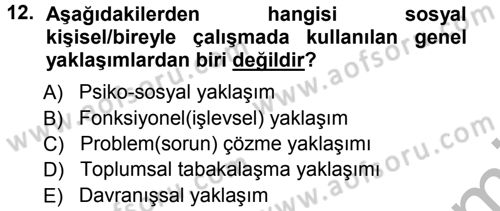 12. Aşağıdakilerden hangisi sosyal kişisel/bireyle çalışmada kullanılan genel yaklaşımlardan biri değildir?

A) Psiko-sosyal yaklaşım
B) Fonksiyonel(işlevsel) yaklaşım
C) Problem(sorun) çözme yaklaşımı
D) Toplumsal tabakalaşma yaklaşımı
E) Davranışsal yaklaşım

www.aofsoru.com